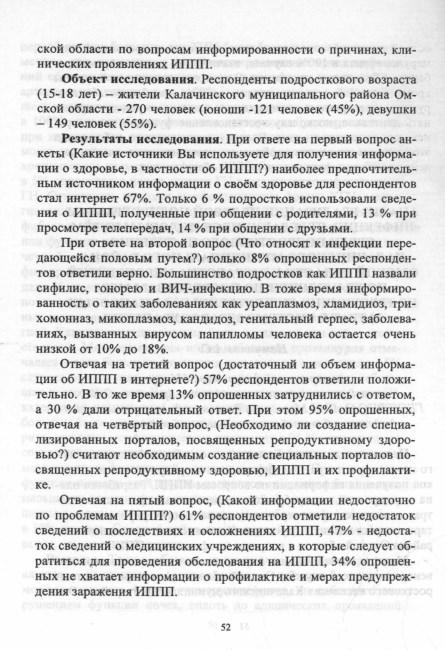 ской области по вопросам информированности о причинах, клинических проявлениях ИППП.

**Объект исследования**. Респонденты подросткового возраста (15-18 лет) – жители Калачинского муниципального района Омской области - 270 человек (юноши -121 человек (45%), девушки – 149 человек (55%).

**Результаты исследования**. При ответе на первый вопрос анкеты (Какие источники Вы используете для получения информации о здоровье, в частности об ИППП?) наиболее предпочтительным источником информации о своём здоровье для респондентов стал интернет 67%. Только 6 % подростков использовали сведения о ИППП, полученные при общении с родителями, 13 % при просмотре телепередач, 14 % при общении с друзьями.

При ответе на второй вопрос (Что относят к инфекции передающейся половым путем?) только 8% опрошенных респондентов ответили верно. Большинство подростков как ИППП назвали сифилис, гонорею и ВИЧ-инфекцию. В тоже время информированность о таких заболеваниях как уреаплазмоз, хламидиоз, трихомониаз, микоплазмоз, кандидоз, генитальный герпес, заболеваниях, вызванных вирусом папилломы человека остается очень низкой от 10% до 18%.

Отвечая на третий вопрос (достаточный ли объем информации об ИППП в интернете?) 57% респондентов ответили положительно. В то же время 13% опрошенных затруднились с ответом, а 30 % дали отрицательный ответ. При этом 95% опрошенных, отвечая на четвёртый вопрос, (Необходимо ли создание специализированных порталов, посвященных репродуктивному здоровью?) считают необходимым создание специальных порталов посвященных репродуктивному здоровью, ИППП и их профилактике.

Отвечая на пятый вопрос, (Какой информации недостаточно по проблемам ИППП?) 61% респондентов отметили недостаток сведений о последствиях и осложнениях ИППП, 47% - недостаток сведений о медицинских учреждениях, в которые следует обратиться для проведения обследования на ИППП, 34% опрошенных не хватает информации о профилактике и мерах предупреждения заражения ИППП.

52